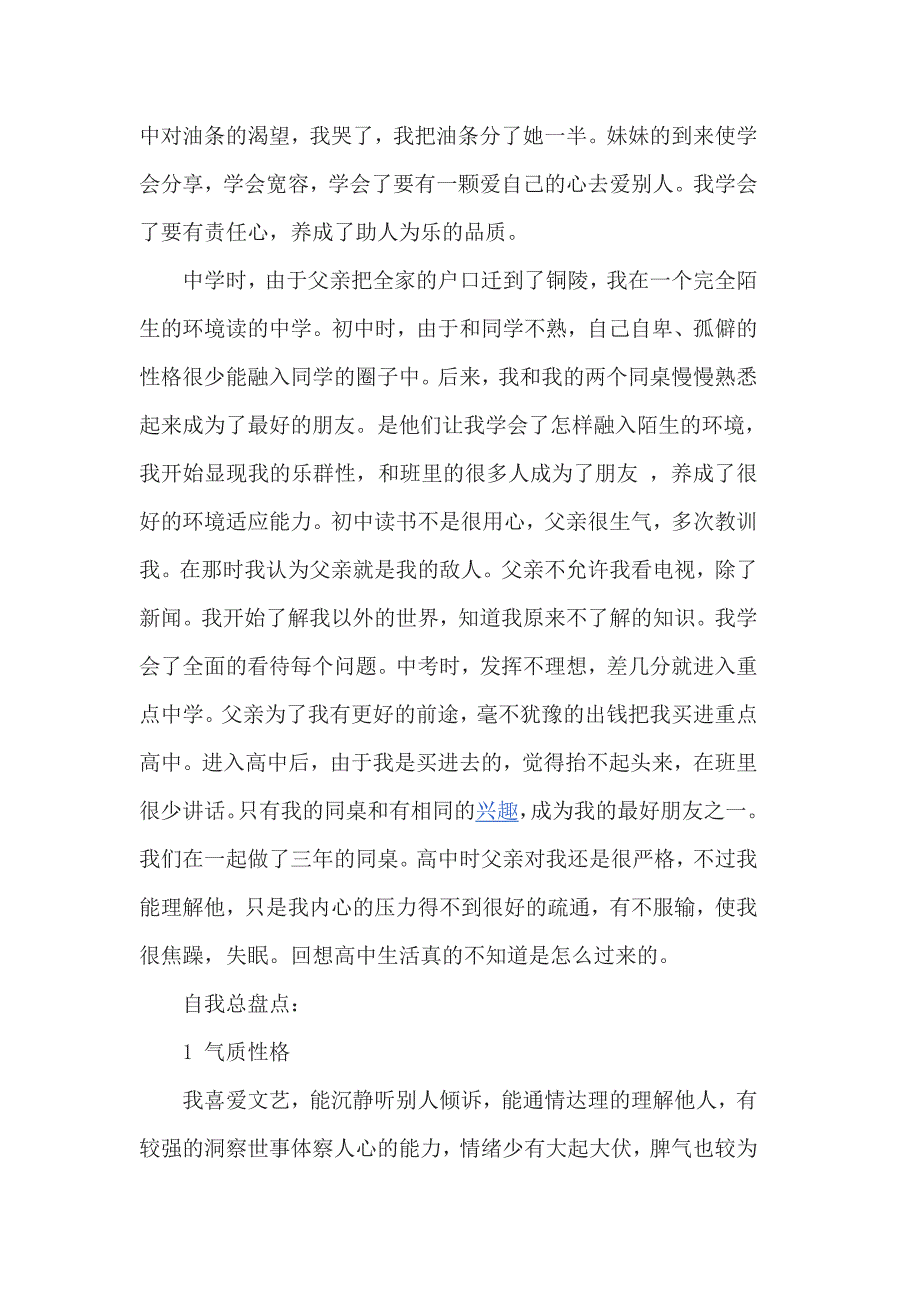 中对油条的渴望，我哭了，我把油条分了她一半。妹妹的到来使学会分享，学会宽容，学会了要有一颗爱自己的心去爱别人。我学会了要有责任心，养成了助人为乐的品质。

中学时，由于父亲把全家的户口迁到了铜陵，我在一个完全陌生的环境读的中学。初中时，由于和同学不熟，自己自卑、孤僻的性格很少能融入同学的圈子中。后来，我和我的两个同桌慢慢熟悉起来成为了最好的朋友。是他们让我学会了怎样融入陌生的环境，我开始显现我的乐群性，和班里的很多人成为了朋友 ，养成了很好的环境适应能力。初中读书不是很用心，父亲很生气，多次教训我。在那时我认为父亲就是我的敌人。父亲不允许我看电视，除了新闻。我开始了解我以外的世界，知道我原来不了解的知识。我学会了全面的看待每个问题。中考时，发挥不理想，差几分就进入重点中学。父亲为了我有更好的前途，毫不犹豫的出钱把我买进重点高中。进入高中后，由于我是买进去的，觉得抬不起头来，在班里很少讲话。只有我的同桌和有相同的兴趣，成为我的最好朋友之一。我们在一起做了三年的同桌。高中时父亲对我还是很严格，不过我能理解他，只是我内心的压力得不到很好的疏通，有不服输，使我很焦躁，失眠。回想高中生活真的不知道是怎么过来的。

自我总盘点：

1 气质性格

我喜爱文艺，能沉静听别人倾诉，能通情达理的理解他人，有较强的洞察世事体察人心的能力，情绪少有大起大伏，脾气也较为